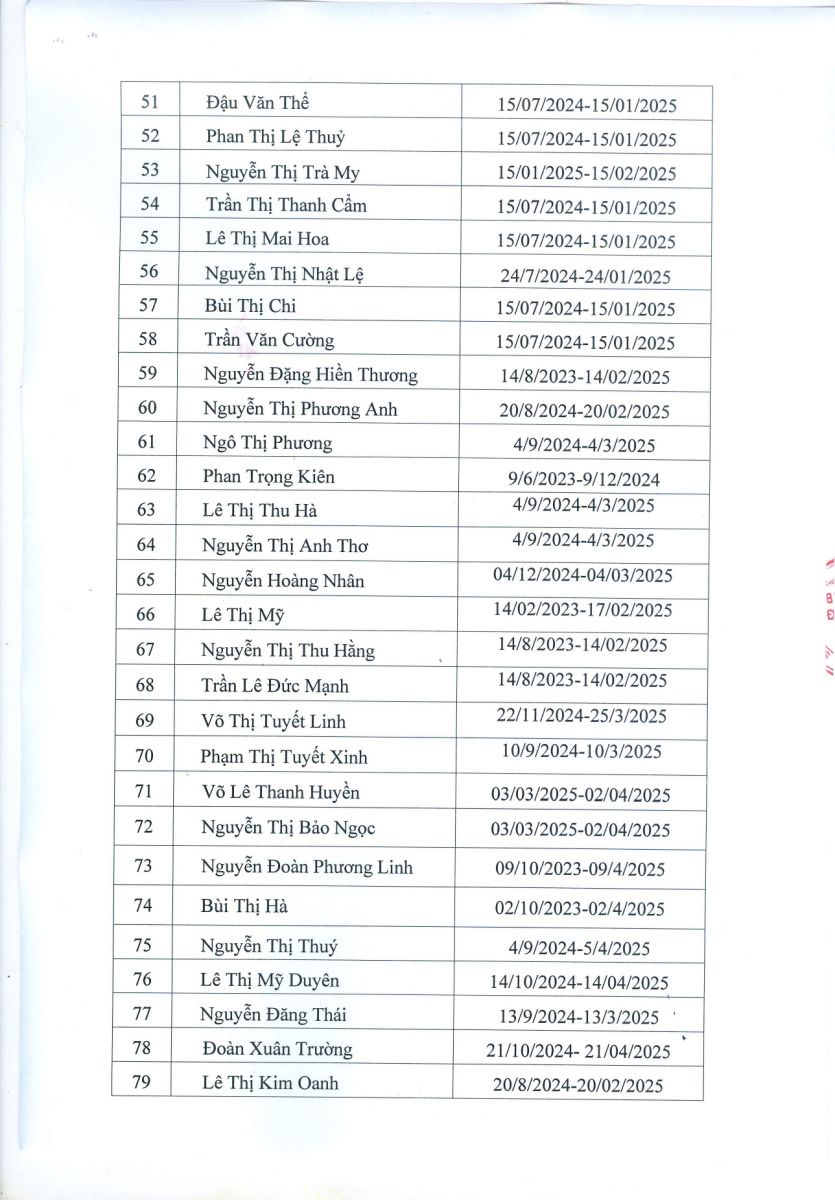 | 51 | Đậu Văn Thể | 15/07/2024-15/01/2025 |
|---|---|---|
| 52 | Phan Thị Lệ Thuỷ | 15/07/2024-15/01/2025 |
| 53 | Nguyễn Thị Trà My | 15/01/2025-15/02/2025 |
| 54 | Trần Thị Thanh Cầm | 15/07/2024-15/01/2025 |
| 55 | Lê Thị Mai Hoa | 15/07/2024-15/01/2025 |
| 56 | Nguyễn Thị Nhật Lệ | 24/7/2024-24/01/2025 |
| 57 | Bùi Thị Chi | 15/07/2024-15/01/2025 |
| 58 | Trần Văn Cường | 15/07/2024-15/01/2025 |
| 59 | Nguyễn Đặng Hiền Thương | 14/8/2023-14/02/2025 |
| 60 | Nguyễn Thị Phương Anh | 20/8/2024-20/02/2025 |
| 61 | Ngô Thị Phương | 4/9/2024-4/3/2025 |
| 62 | Phan Trọng Kiên | 9/6/2023-9/12/2024 |
| 63 | Lê Thị Thu Hà | 4/9/2024-4/3/2025 |
| 64 | Nguyễn Thị Anh Thơ | 4/9/2024-4/3/2025 |
| 65 | Nguyễn Hoàng Nhân | 04/12/2024-04/03/2025 |
| 66 | Lê Thị Mỹ | 14/02/2023-17/02/2025 |
| 67 | Nguyễn Thị Thu Hằng | 14/8/2023-14/02/2025 |
| 68 | Trần Lê Đức Mạnh | 14/8/2023-14/02/2025 |
| 69 | Võ Thị Tuyết Linh | 22/11/2024-25/3/2025 |
| 70 | Phạm Thị Tuyết Xinh | 10/9/2024-10/3/2025 |
| 71 | Võ Lê Thanh Huyền | 03/03/2025-02/04/2025 |
| 72 | Nguyễn Thị Bảo Ngọc | 03/03/2025-02/04/2025 |
| 73 | Nguyễn Đoàn Phương Linh | 09/10/2023-09/4/2025 |
| 74 | Bùi Thị Hà | 02/10/2023-02/4/2025 |
| 75 | Nguyễn Thị Thuý | 4/9/2024-5/4/2025 |
| 76 | Lê Thị Mỹ Duyên | 14/10/2024-14/04/2025 |
| 77 | Nguyễn Đăng Thái | 13/9/2024-13/3/2025 |
| 78 | Đoàn Xuân Trường | 21/10/2024- 21/04/2025 |
| 79 | Lê Thị Kim Oanh | 20/8/2024-20/02/2025 |